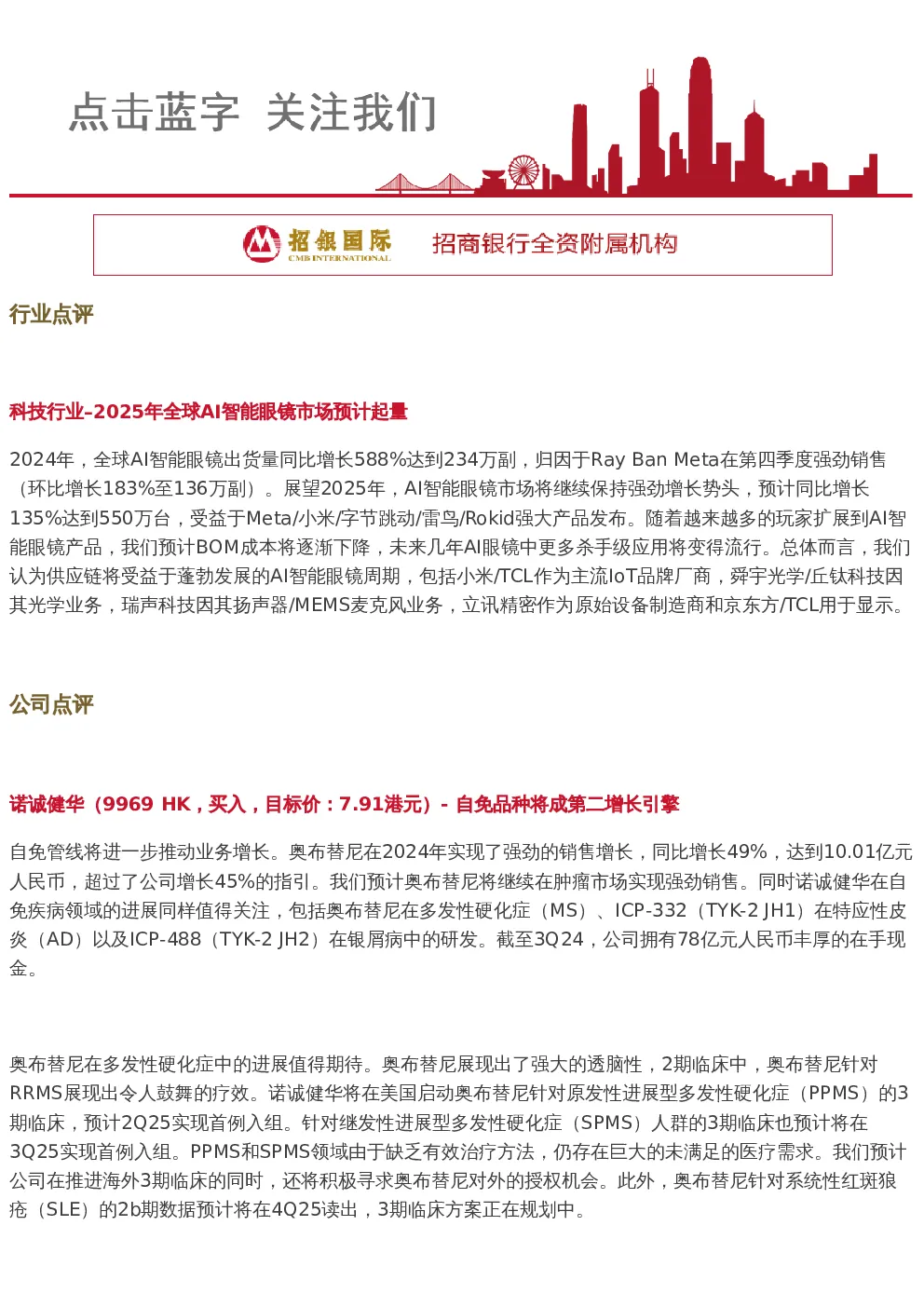 点击蓝字 关注我们

招银国际
CMB INTERNATIONAL

招商银行全资附属机构

行业点评

科技行业–2025年全球AI智能眼镜市场预计起量

2024年，全球AI智能眼镜出货量同比增长588%达到234万副，归因于Ray Ban Meta在第四季度强劲销售（环比增长183%至136万副）。展望2025年，AI智能眼镜市场将继续保持强劲增长势头，预计同比增长135%达到550万台，受益于Meta/小米/字节跳动/雷鸟/Rokid强大产品发布。随着越来越多的玩家扩展到AI智能眼镜产品，我们预计BOM成本将逐渐下降，未来几年AI眼镜中更多杀手级应用将变得流行。总体而言，我们认为供应链将受益于蓬勃发展的AI智能眼镜周期，包括小米/TCL作为主流IoT品牌厂商，舜宇光学/丘钛科技因其光学业务，瑞声科技因其扬声器/MEMS麦克风业务，立讯精密作为原始设备制造商和京东方/TCL用于显示。

公司点评

诺诚健华（9969 HK，买入，目标价：7.91港元）- 自免品种将成第二增长引擎

自免管线将进一步推动业务增长。奥布替尼在2024年实现了强劲的销售增长，同比增长49%，达到10.01亿元人民币，超过了公司增长45%的指引。我们预计奥布替尼将继续在肿瘤市场实现强劲销售。同时诺诚健华在自免疾病领域的进展同样值得关注，包括奥布替尼在多发性硬化症（MS）、ICP-332（TYK-2 JH1）在特应性皮炎（AD）以及ICP-488（TYK-2 JH2）在银屑病中的研发。截至3Q24，公司拥有78亿元人民币丰厚的在手现金。

奥布替尼在多发性硬化症中的进展值得期待。奥布替尼展现出了强大的透脑性，2期临床中，奥布替尼针对RRMS展现出令人鼓舞的疗效。诺诚健华将在美国启动奥布替尼针对原发性进展型多发性硬化症（PPMS）的3期临床，预计2Q25实现首例入组。针对继发性进展型多发性硬化症（SPMS）人群的3期临床也预计将在3Q25实现首例入组。PPMS和SPMS领域由于缺乏有效治疗方法，仍存在巨大的未满足的医疗需求。我们预计公司在推进海外3期临床的同时，还将积极寻求奥布替尼对外的授权机会。此外，奥布替尼针对系统性红斑狼疮（SLE）的2b期数据预计将在4Q25读出，3期临床方案正在规划中。